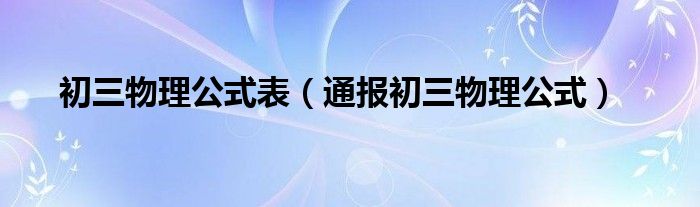 初三物理公式表（通报初三物理公式）